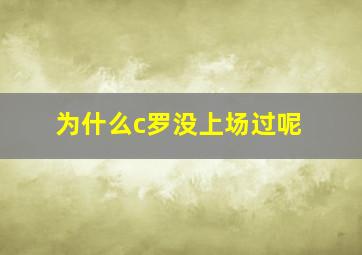 为什么c罗没上场过呢